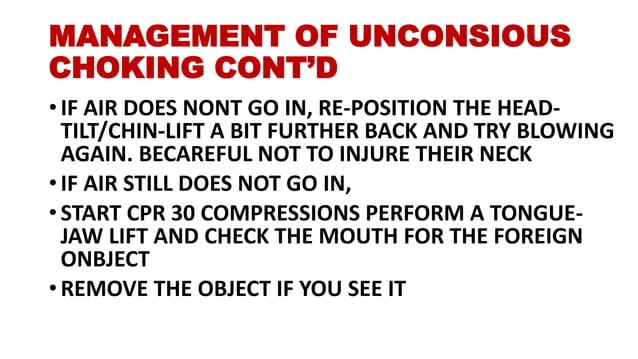 MANAGEMENT OF UNCONSIOUS CHOKING CONT'D

• IF AIR DOES NONT GO IN, RE-POSITION THE HEAD-TILT/CHIN-LIFT A BIT FURTHER BACK AND TRY BLOWING AGAIN. BECAREFUL NOT TO INJURE THEIR NECK

• IF AIR STILL DOES NOT GO IN,

• START CPR 30 COMPRESSIONS PERFORM A TONGUE-JAW LIFT AND CHECK THE MOUTH FOR THE FOREIGN ONBJECT

• REMOVE THE OBJECT IF YOU SEE IT